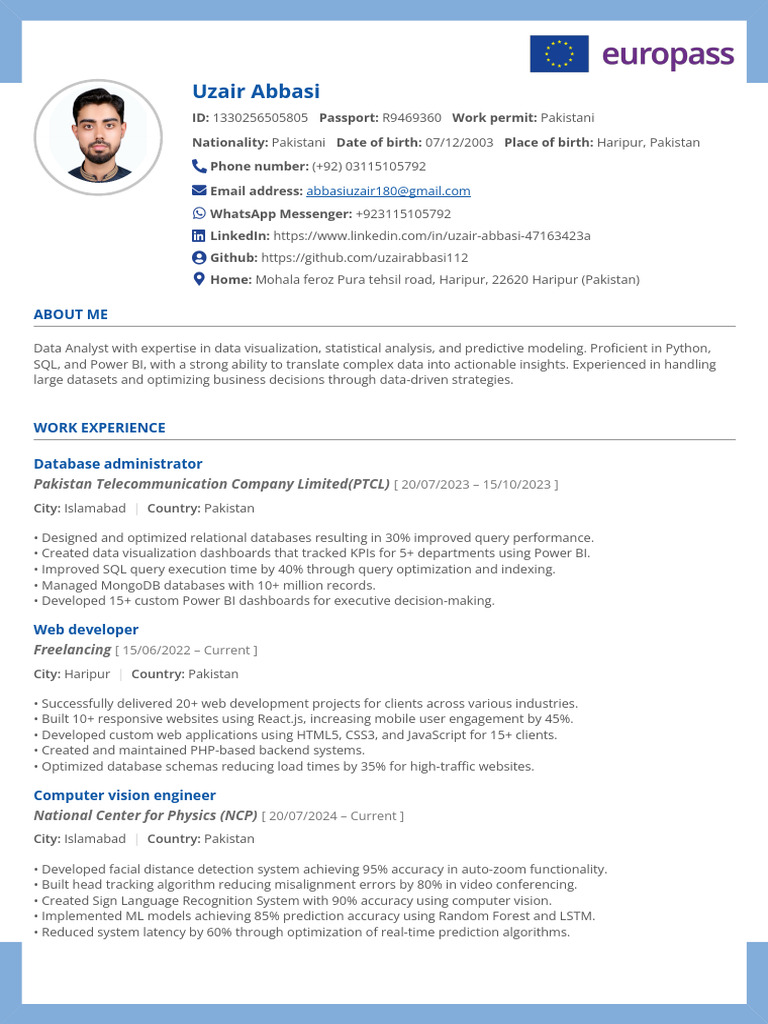 europass

Uzair Abbasi

ID: 1330256505805 Passport: R9469360 Work permit: Pakistani

Nationality: Pakistani Date of birth: 07/12/2003 Place of birth: Haripur, Pakistan

Phone number: (+92) 03115105792

Email address: abbasiuzair180@gmail.com

WhatsApp Messenger: +923115105792

LinkedIn: https://www.linkedin.com/in/uzair-abbasi-47163423a

Github: https://github.com/uzairabbasi112

Home: Mohala feroz Pura tehsil road, Haripur, 22620 Haripur (Pakistan)

ABOUT ME

Data Analyst with expertise in data visualization, statistical analysis, and predictive modeling. Proficient in Python, SQL, and Power BI, with a strong ability to translate complex data into actionable insights. Experienced in handling large datasets and optimizing business decisions through data-driven strategies.

WORK EXPERIENCE

Database administrator

Pakistan Telecommunication Company Limited(PTCL) [ 20/07/2023 – 15/10/2023 ]

City: Islamabad | Country: Pakistan

• Designed and optimized relational databases resulting in 30% improved query performance.
• Created data visualization dashboards that tracked KPIs for 5+ departments using Power BI.
• Improved SQL query execution time by 40% through query optimization and indexing.
• Managed MongoDB databases with 10+ million records.
• Developed 15+ custom Power BI dashboards for executive decision-making.

Web developer

Freelancing [ 15/06/2022 – Current ]

City: Haripur | Country: Pakistan

• Successfully delivered 20+ web development projects for clients across various industries.
• Built 10+ responsive websites using React.js, increasing mobile user engagement by 45%.
• Developed custom web applications using HTML5, CSS3, and JavaScript for 15+ clients.
• Created and maintained PHP-based backend systems.
• Optimized database schemas reducing load times by 35% for high-traffic websites.

Computer vision engineer

National Center for Physics (NCP) [ 20/07/2024 – Current ]

City: Islamabad | Country: Pakistan

• Developed facial distance detection system achieving 95% accuracy in auto-zoom functionality.
• Built head tracking algorithm reducing misalignment errors by 80% in video conferencing.
• Created Sign Language Recognition System with 90% accuracy using computer vision.
• Implemented ML models achieving 85% prediction accuracy using Random Forest and LSTM.
• Reduced system latency by 60% through optimization of real-time prediction algorithms.